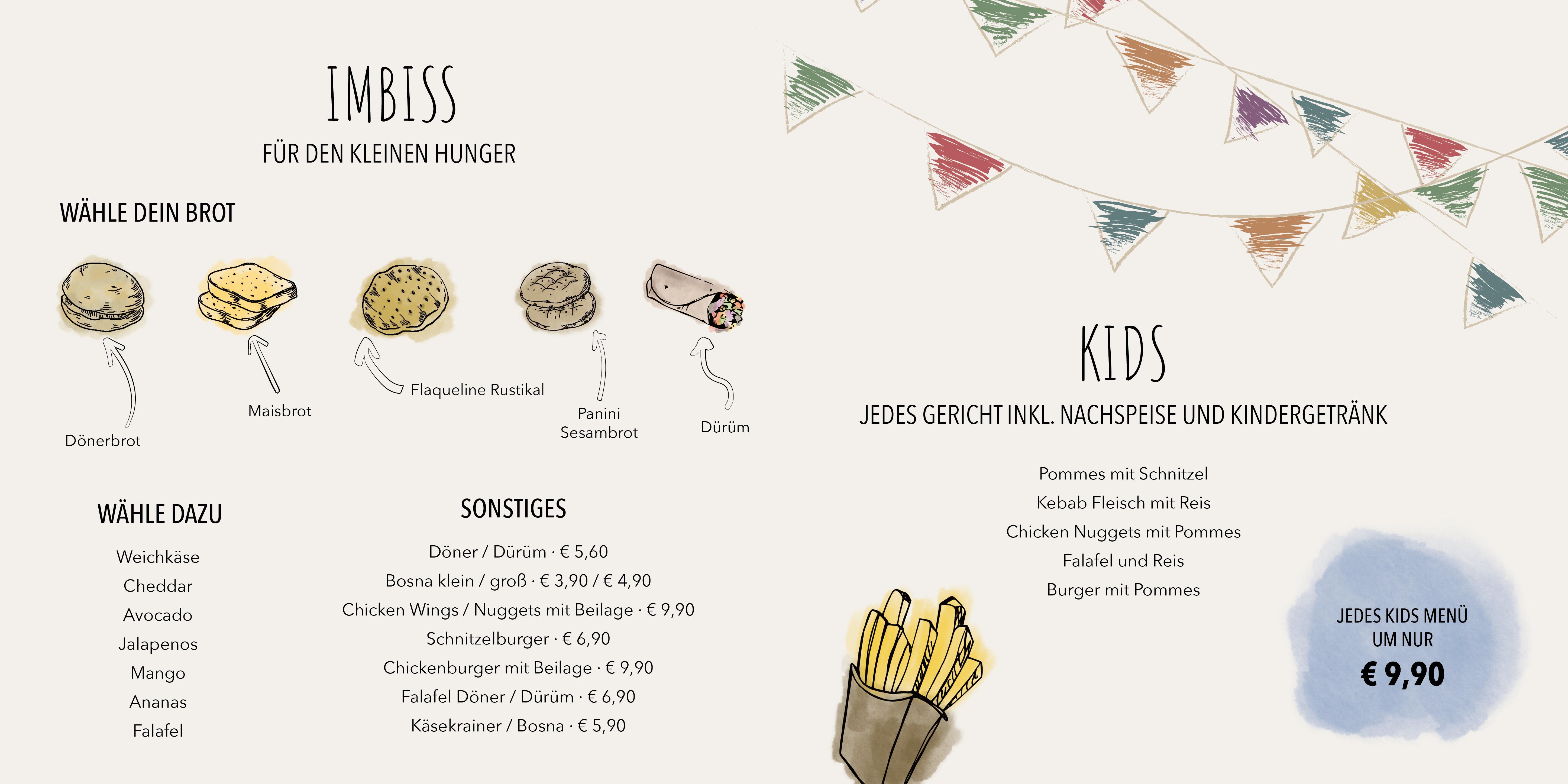 IMBISS
FÜR DEN KLEINEN HUNGER

WÄHLE DEIN BROT

Dönerbrot
Maisbrot
Flaqueline Rustikal
Panini Sesambrot
Dürüm

WÄHLE DAZU

Weichkäse
Cheddar
Avocado
Jalapenos
Mango
Ananas
Falafel

SONSTIGES

Döner / Dürüm · € 5,60
Bosna klein / groß · € 3,90 / € 4,90
Chicken Wings / Nuggets mit Beilage · € 9,90
Schnitzelburger · € 6,90
Chickenburger mit Beilage · € 9,90
Falafel Döner / Dürüm · € 6,90
Käsekrainer / Bosna · € 5,90

KIDS
JEDES GERICHT INKL. NACHSPEISE UND KINDERGETRÄNK

Pommes mit Schnitzel
Kebab Fleisch mit Reis
Chicken Nuggets mit Pommes
Falafel und Reis
Burger mit Pommes

JEDES KIDS MENÜ UM NUR
€ 9,90